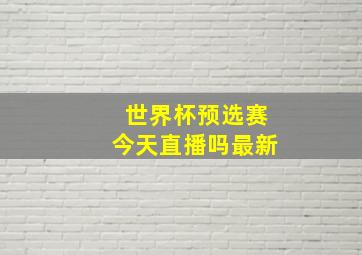 世界杯预选赛
今天直播吗最新